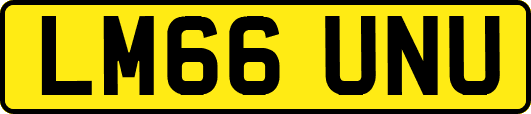 LM66 UNU